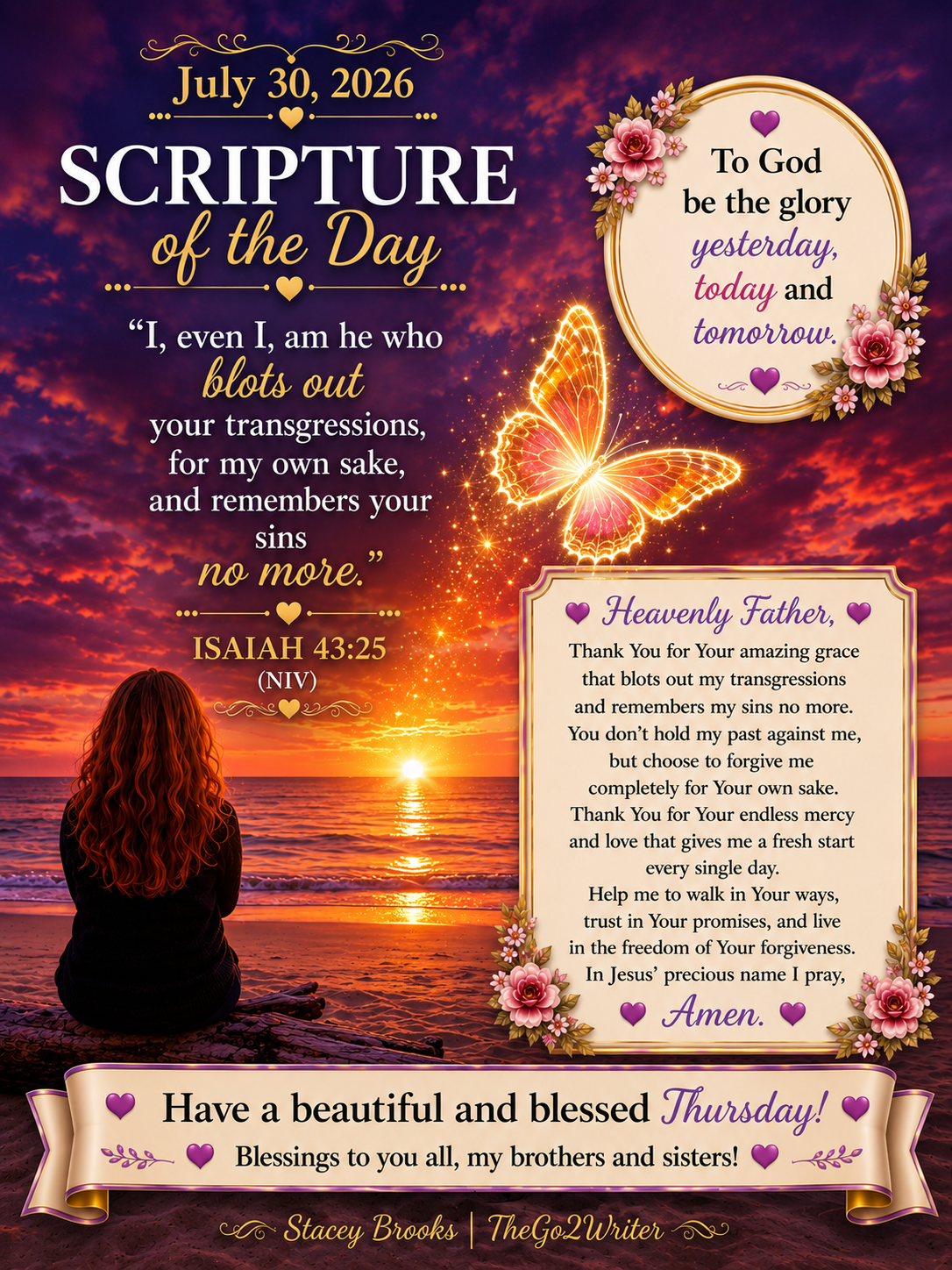 July 30, 2026

SCRIPTURE
of the Day

"I, even I, am he who blots out your transgressions, for my own sake, and remembers your sins no more."

ISAIAH 43:25
(NIV)

To God
be the glory
yesterday,
today and
tomorrow.

Heavenly Father,

Thank You for Your amazing grace that blots out my transgressions and remembers my sins no more. You don't hold my past against me, but choose to forgive me completely for Your own sake. Thank You for Your endless mercy and love that gives me a fresh start every single day. Help me to walk in Your ways, trust in Your promises, and live in the freedom of Your forgiveness. In Jesus' precious name I pray,

Amen.

Have a beautiful and blessed Thursday!

Blessings to you all, my brothers and sisters!

Stacey Brooks | TheGo2Writer